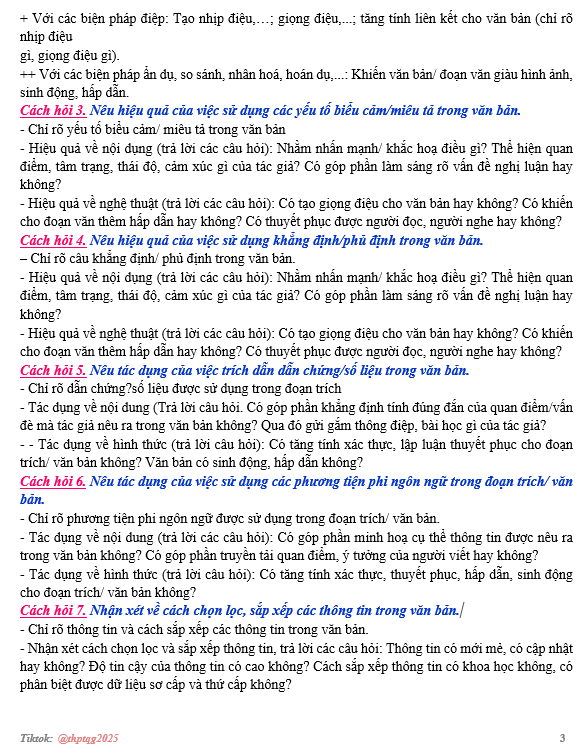 + Với các biện pháp điệp: Tạo nhịp điệu,…; giọng điệu,...; tăng tính liên kết cho văn bản (chỉ rõ nhịp điệu gì, giọng điệu gì).
++ Với các biện pháp ẩn dụ, so sánh, nhân hoá, hoán dụ,...: Khiến văn bản/ đoạn văn giàu hình ảnh, sinh động, hấp dẫn.
Cách hỏi 3. Nêu hiệu quả của việc sử dụng các yếu tố biểu cảm/miêu tả trong văn bản.
- Chỉ rõ yếu tố biểu cảm/ miêu tả trong văn bản
- Hiệu quả về nội dung (trả lời các câu hỏi): Nhằm nhấn mạnh/ khắc hoạ điều gì? Thể hiện quan điểm, tâm trạng, thái độ, cảm xúc gì của tác giả? Có góp phần làm sáng rõ vấn đề nghị luận hay không?
- Hiệu quả về nghệ thuật (trả lời các câu hỏi): Có tạo giọng điệu cho văn bản hay không? Có khiến cho đoạn văn thêm hấp dẫn hay không? Có thuyết phục được người đọc, người nghe hay không?
Cách hỏi 4. Nêu hiệu quả của việc sử dụng khẳng định/phủ định trong văn bản.
– Chỉ rõ câu khẳng định/ phủ định trong văn bản.
- Hiệu quả về nội dung (trả lời các câu hỏi): Nhằm nhấn mạnh/ khắc hoạ điều gì? Thể hiện quan điểm, tâm trạng, thái độ, cảm xúc gì của tác giả? Có góp phần làm sáng rõ vấn đề nghị luận hay không?
- Hiệu quả về nghệ thuật (trả lời các câu hỏi): Có tạo giọng điệu cho văn bản hay không? Có khiến cho đoạn văn thêm hấp dẫn hay không? Có thuyết phục được người đọc, người nghe hay không?
Cách hỏi 5. Nêu tác dụng của việc trích dẫn dẫn chứng/số liệu trong văn bản.
- Chỉ rõ dẫn chứng?số liệu được sử dụng trong đoạn trích
- Tác dụng về nội dung (Trả lời câu hỏi. Có góp phần khẳng định tính đúng đắn của quan điểm/vấn đề mà tác giả nêu ra trong văn bản không? Qua đó gửi gắm thông điệp, bài học gì của tác giả?
- - Tác dụng về hình thức (trả lời câu hỏi): Có tăng tính xác thực, lập luận thuyết phục cho đoạn trích/ văn bản không? Văn bản có sinh động, hấp dẫn không?
Cách hỏi 6. Nêu tác dụng của việc sử dụng các phương tiện phi ngôn ngữ trong đoạn trích/ văn bản.
- Chỉ rõ phương tiện phi ngôn ngữ được sử dụng trong đoạn trích/ văn bản.
- Tác dụng về nội dung (trả lời các câu hỏi): Có góp phần minh hoạ cụ thể thông tin được nêu ra trong văn bản không? Có góp phần truyền tải quan điểm, ý tưởng của người viết hay không?
- Tác dụng về hình thức (trả lời câu hỏi): Có tăng tính xác thực, thuyết phục, hấp dẫn, sinh động cho đoạn trích/ văn bản không?
Cách hỏi 7. Nhận xét về cách chọn lọc, sắp xếp các thông tin trong văn bản.
- Chỉ rõ thông tin và cách sắp xếp các thông tin trong văn bản.
- Nhận xét cách chọn lọc và sắp xếp thông tin, trả lời các câu hỏi: Thông tin có mới mẻ, có cập nhật hay không? Độ tin cậy của thông tin có cao không? Cách sắp xếp thông tin có khoa học không, có phân biệt được dữ liệu sơ cấp và thứ cấp không?

Tiktok: @thptqg2025 3